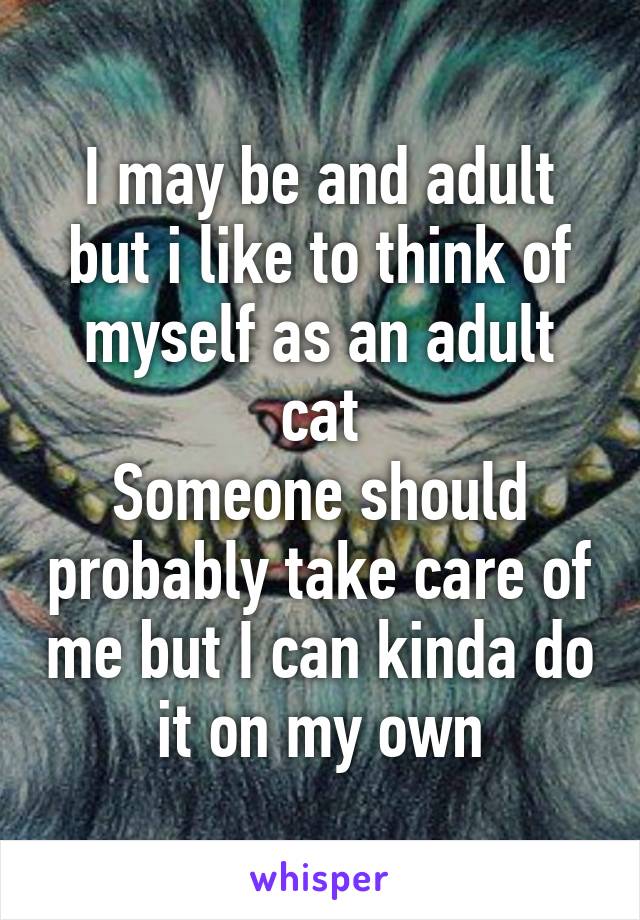 I may be and adult but i like to think of myself as an adult cat
Someone should probably take care of me but I can kinda do it on my own

whisper